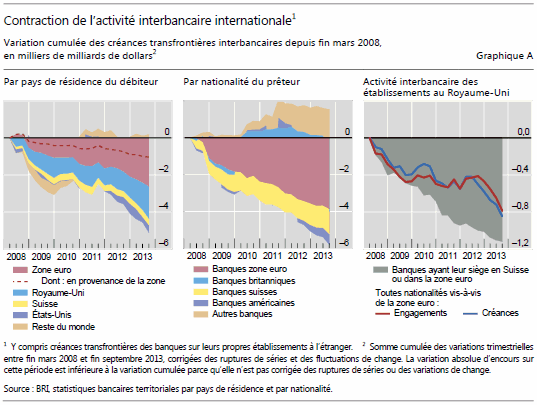 Contraction de l'activité interbancaire internationale$^1$

Variation cumulée des créances transfrontières interbancaires depuis fin mars 2008, en milliers de milliards de dollars$^2$

Graphique A

Par pays de résidence du débiteur

0
–2
–4
–6

2008 2009 2010 2011 2012 2013

Zone euro
Dont : en provenance de la zone
Royaume-Uni
Suisse
États-Unis
Reste du monde

Par nationalité du prêteur

0
–2
–4
–6

2008 2009 2010 2011 2012 2013

Banques zone euro
Banques britanniques
Banques suisses
Banques américaines
Autres banques

Activité interbancaire des établissements au Royaume-Uni

0,0
–0,4
–0,8
–1,2

2008 2009 2010 2011 2012 2013

Banques ayant leur siège en Suisse ou dans la zone euro
Toutes nationalités vis-à-vis de la zone euro :
Engagements
Créances

$^1$ Y compris créances transfrontières des banques sur leurs propres établissements à l'étranger. $^2$ Somme cumulée des variations trimestrielles entre fin mars 2008 et fin septembre 2013, corrigées des ruptures de séries et des fluctuations de change. La variation absolue d'encours sur cette période est inférieure à la variation cumulée parce qu'elle n'est pas corrigée des ruptures de séries ou des variations de change.

Source : BRI, statistiques bancaires territoriales par pays de résidence et par nationalité.